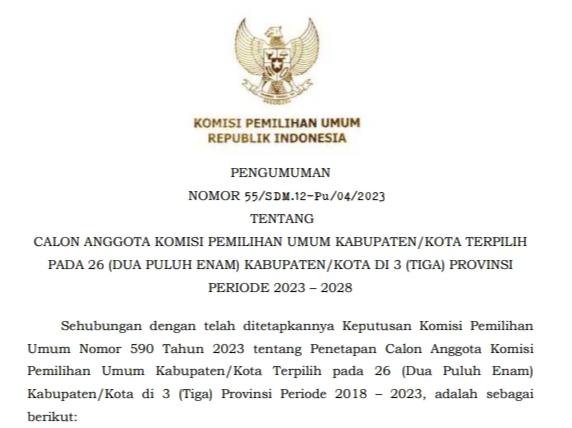 KOMISI PEMILIHAN UMUM
REPUBLIK INDONESIA

PENGUMUMAN
NOMOR 55/SDM.12-Pu/04/2023
TENTANG
CALON ANGGOTA KOMISI PEMILIHAN UMUM KABUPATEN/KOTA TERPILIH PADA 26 (DUA PULUH ENAM) KABUPATEN/KOTA DI 3 (TIGA) PROVINSI PERIODE 2023 – 2028

Sehubungan dengan telah ditetapkannya Keputusan Komisi Pemilihan Umum Nomor 590 Tahun 2023 tentang Penetapan Calon Anggota Komisi Pemilihan Umum Kabupaten/Kota Terpilih pada 26 (Dua Puluh Enam) Kabupaten/Kota di 3 (Tiga) Provinsi Periode 2018 – 2023, adalah sebagai berikut: